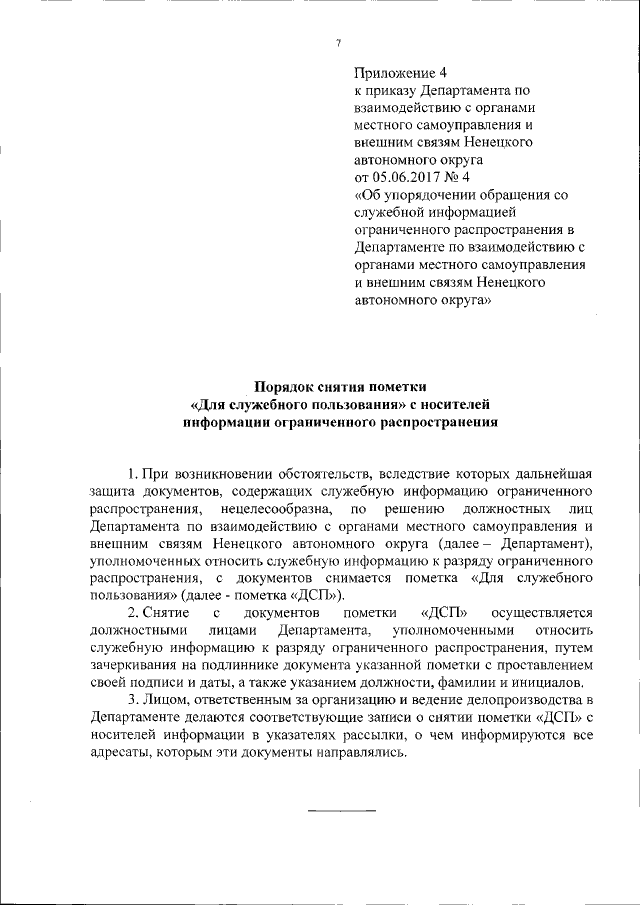 7

Приложение 4
к приказу Департамента по взаимодействию с органами местного самоуправления и внешним связям Ненецкого автономного округа
от 05.06.2017 № 4
«Об упорядочении обращения со служебной информацией ограниченного распространения в Департаменте по взаимодействию с органами местного самоуправления и внешним связям Ненецкого автономного округа»

Порядок снятия пометки
«Для служебного пользования» с носителей
информации ограниченного распространения

1. При возникновении обстоятельств, вследствие которых дальнейшая защита документов, содержащих служебную информацию ограниченного распространения, нецелесообразна, по решению должностных лиц Департамента по взаимодействию с органами местного самоуправления и внешним связям Ненецкого автономного округа (далее – Департамент), уполномоченных относить служебную информацию к разряду ограниченного распространения, с документов снимается пометка «Для служебного пользования» (далее - пометка «ДСП»).

2. Снятие с документов пометки «ДСП» осуществляется должностными лицами Департамента, уполномоченными относить служебную информацию к разряду ограниченного распространения, путем зачеркивания на подлиннике документа указанной пометки с проставлением своей подписи и даты, а также указанием должности, фамилии и инициалов.

3. Лицом, ответственным за организацию и ведение делопроизводства в Департаменте делаются соответствующие записи о снятии пометки «ДСП» с носителей информации в указателях рассылки, о чем информируются все адресаты, которым эти документы направлялись.